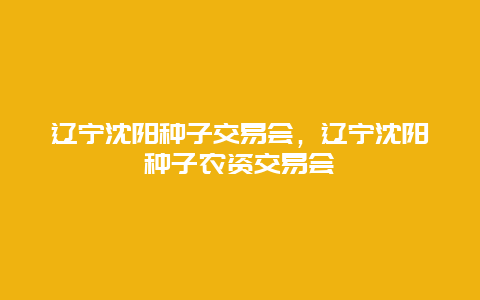 辽宁沈阳种子交易会，辽宁沈阳种子农资交易会